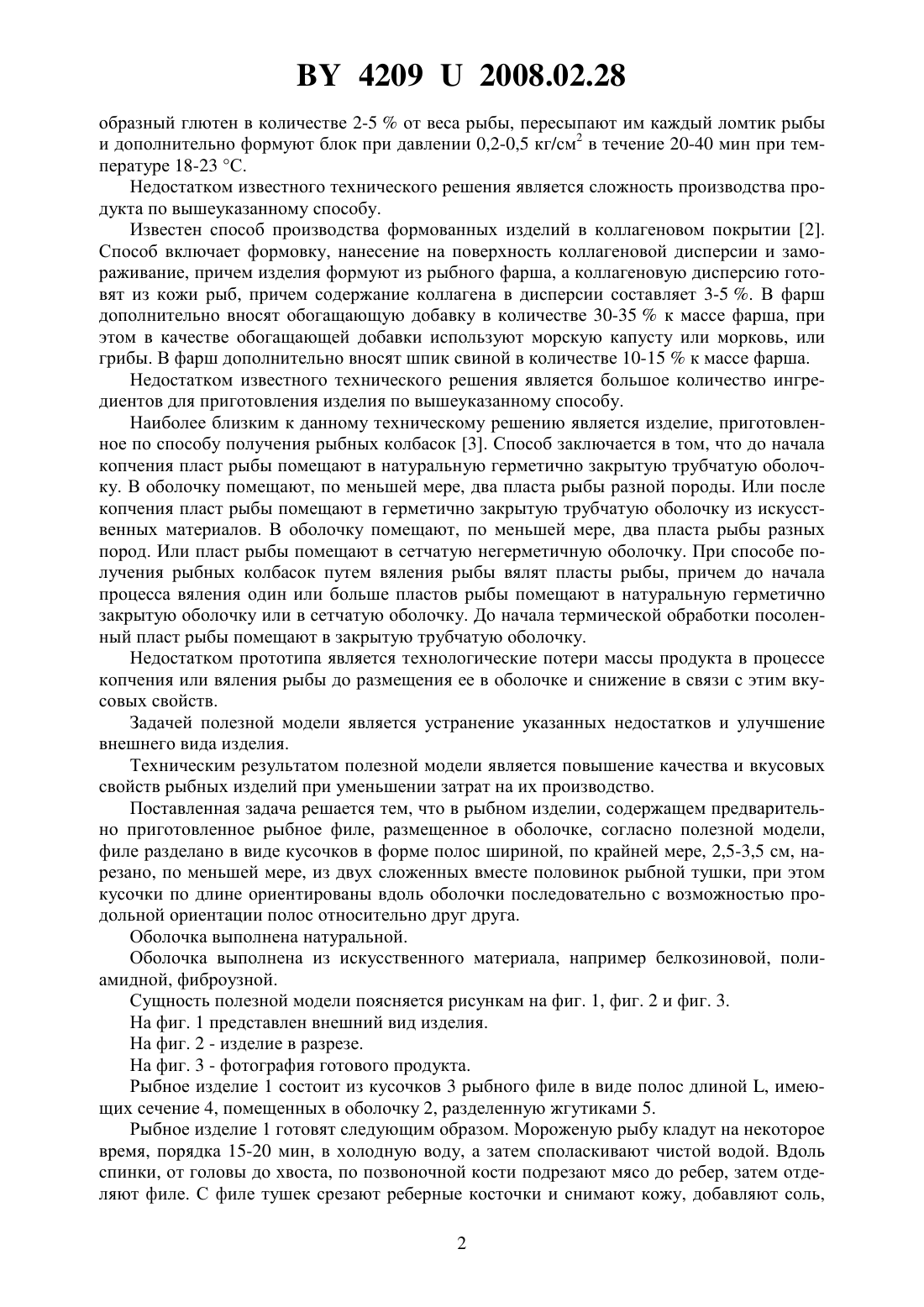 BY 4209 U 2008.02.28

образный глютен в количестве 2-5 % от веса рыбы, пересыпают им каждый ломтик рыбы и дополнительно формуют блок при давлении 0,2-0,5 кг/см$^2$ в течение 20-40 мин при температуре 18-23 °С.

Недостатком известного технического решения является сложность производства продукта по вышеуказанному способу.

Известен способ производства формованных изделий в коллагеновом покрытии [2]. Способ включает формовку, нанесение на поверхность коллагеновой дисперсии и замораживание, причем изделия формуют из рыбного фарша, а коллагеновую дисперсию готовят из кожи рыб, причем содержание коллагена в дисперсии составляет 3-5 %. В фарш дополнительно вносят обогащающую добавку в количестве 30-35 % к массе фарша, при этом в качестве обогащающей добавки используют морскую капусту или морковь, или грибы. В фарш дополнительно вносят шпик свиной в количестве 10-15 % к массе фарша.

Недостатком известного технического решения является большое количество ингредиентов для приготовления изделия по вышеуказанному способу.

Наиболее близким к данному техническому решению является изделие, приготовленное по способу получения рыбных колбасок [3]. Способ заключается в том, что до начала копчения пласт рыбы помещают в натуральную герметично закрытую трубчатую оболочку. В оболочку помещают, по меньшей мере, два пласта рыбы разной породы. Или после копчения пласт рыбы помещают в герметично закрытую трубчатую оболочку из искусственных материалов. В оболочку помещают, по меньшей мере, два пласта рыбы разных пород. Или пласт рыбы помещают в сетчатую негерметичную оболочку. При способе получения рыбных колбасок путем вяления рыбы вялят пласты рыбы, причем до начала процесса вяления один или больше пластов рыбы помещают в натуральную герметично закрытую оболочку или в сетчатую оболочку. До начала термической обработки посоленный пласт рыбы помещают в закрытую трубчатую оболочку.

Недостатком прототипа является технологические потери массы продукта в процессе копчения или вяления рыбы до размещения ее в оболочке и снижение в связи с этим вкусовых свойств.

Задачей полезной модели является устранение указанных недостатков и улучшение внешнего вида изделия.

Техническим результатом полезной модели является повышение качества и вкусовых свойств рыбных изделий при уменьшении затрат на их производство.

Поставленная задача решается тем, что в рыбном изделии, содержащем предварительно приготовленное рыбное филе, размещенное в оболочке, согласно полезной модели, филе разделано в виде кусочков в форме полос шириной, по крайней мере, 2,5-3,5 см, нарезано, по меньшей мере, из двух сложенных вместе половинок рыбной тушки, при этом кусочки по длине ориентированы вдоль оболочки последовательно с возможностью продольной ориентации полос относительно друг друга.

Оболочка выполнена натуральной.

Оболочка выполнена из искусственного материала, например белкозиновой, полиамидной, фиброузной.

Сущность полезной модели поясняется рисункам на фиг. 1, фиг. 2 и фиг. 3.

На фиг. 1 представлен внешний вид изделия.

На фиг. 2 - изделие в разрезе.

На фиг. 3 - фотография готового продукта.

Рыбное изделие 1 состоит из кусочков 3 рыбного филе в виде полос длиной L, имеющих сечение 4, помещенных в оболочку 2, разделенную жгутиками 5.

Рыбное изделие 1 готовят следующим образом. Мороженую рыбу кладут на некоторое время, порядка 15-20 мин, в холодную воду, а затем споласкивают чистой водой. Вдоль спинки, от головы до хвоста, по позвоночной кости подрезают мясо до ребер, затем отделяют филе. С филе тушек срезают реберные косточки и снимают кожу, добавляют соль,

2